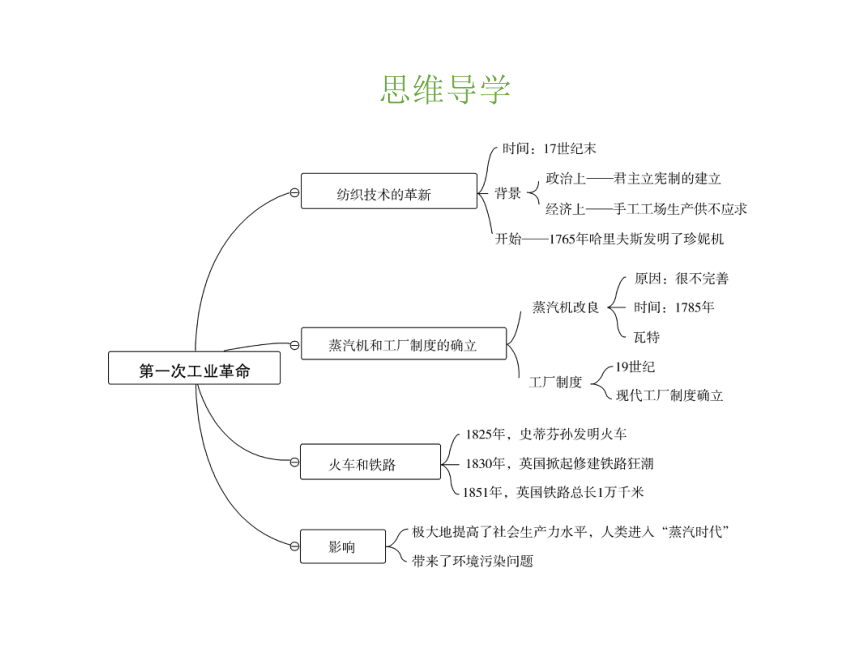 思维导学

第一次工业革命

纺织技术的革新
时间：17世纪末
背景
政治上——君主立宪制的建立
经济上——手工工场生产供不应求
开始——1765年哈里夫斯发明了珍妮机

蒸汽机和工厂制度的确立
蒸汽机改良
原因：很不完善
时间：1785年
瓦特
工厂制度
19世纪
现代工厂制度确立

火车和铁路
1825年，史蒂芬孙发明火车
1830年，英国掀起修建铁路狂潮
1851年，英国铁路总长1万千米

影响
极大地提高了社会生产力水平，人类进入“蒸汽时代”
带来了环境污染问题